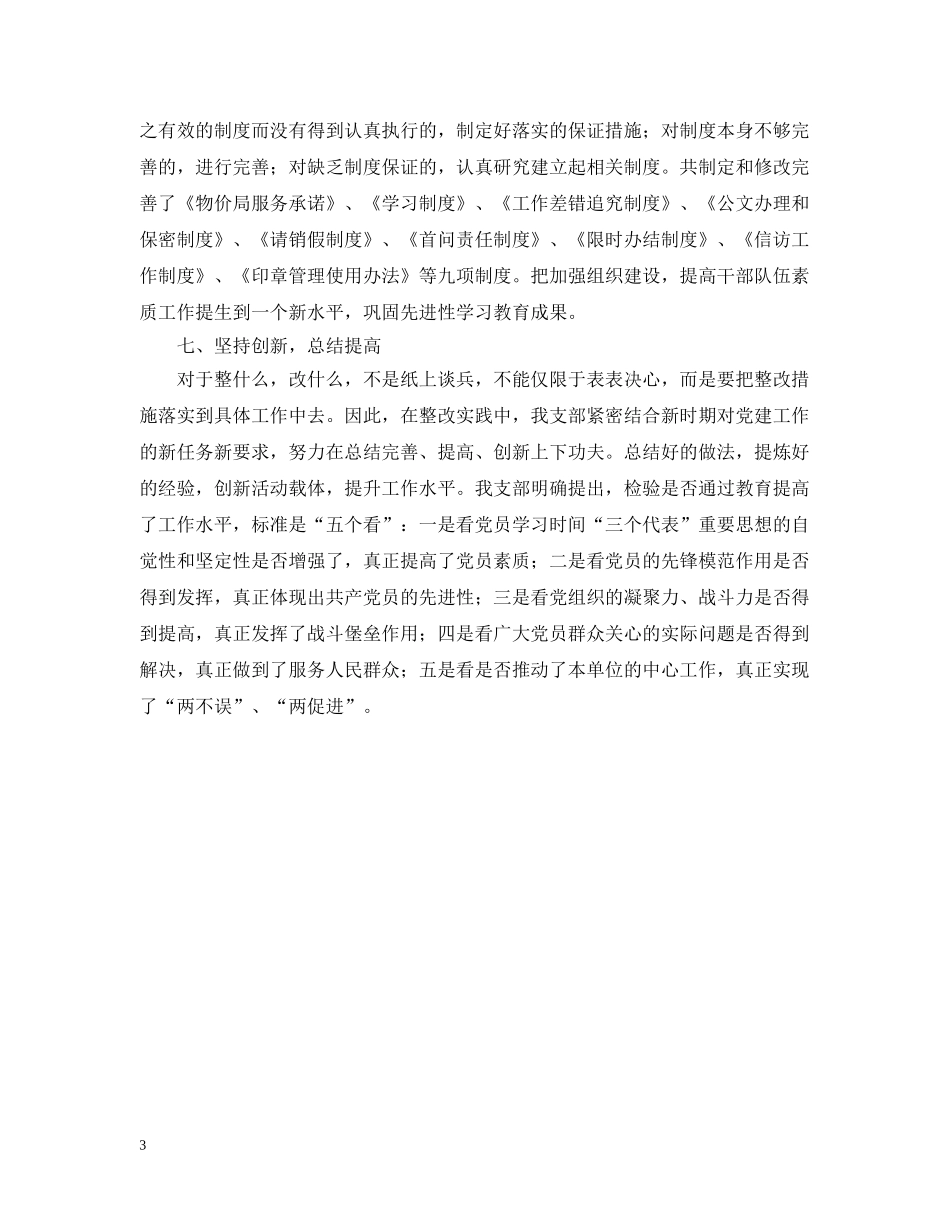 之有效的制度而没有得到认真执行的，制定好落实的保证措施；对制度本身不够完善的，进行完善；对缺乏制度保证的，认真研究建立起相关制度。共制定和修改完善了《物价局服务承诺》、《学习制度》、《工作差错追究制度》、《公文办理和保密制度》、《请销假制度》、《首问责任制度》、《限时办结制度》、《信访工作制度》、《印章管理使用办法》等九项制度。把加强组织建设，提高干部队伍素质工作提生到一个新水平，巩固先进性学习教育成果。

七、坚持创新，总结提高

对于整什么，改什么，不是纸上谈兵，不能仅限于表表决心，而是要把整改措施落实到具体工作中去。因此，在整改实践中，我支部紧密结合新时期对党建工作的新任务新要求，努力在总结完善、提高、创新上下功夫。总结好的做法，提炼好的经验，创新活动载体，提升工作水平。我支部明确提出，检验是否通过教育提高了工作水平，标准是“五个看”：一是看党员学习时间“三个代表”重要思想的自觉性和坚定性是否增强了，真正提高了党员素质；二是看党员的先锋模范作用是否得到发挥，真正体现出共产党员的先进性；三是看党组织的凝聚力、战斗力是否得到提高，真正发挥了战斗堡垒作用；四是看广大党员群众关心的实际问题是否得到解决，真正做到了服务人民群众；五是看是否推动了本单位的中心工作，真正实现了“两不误”、“两促进”。

3